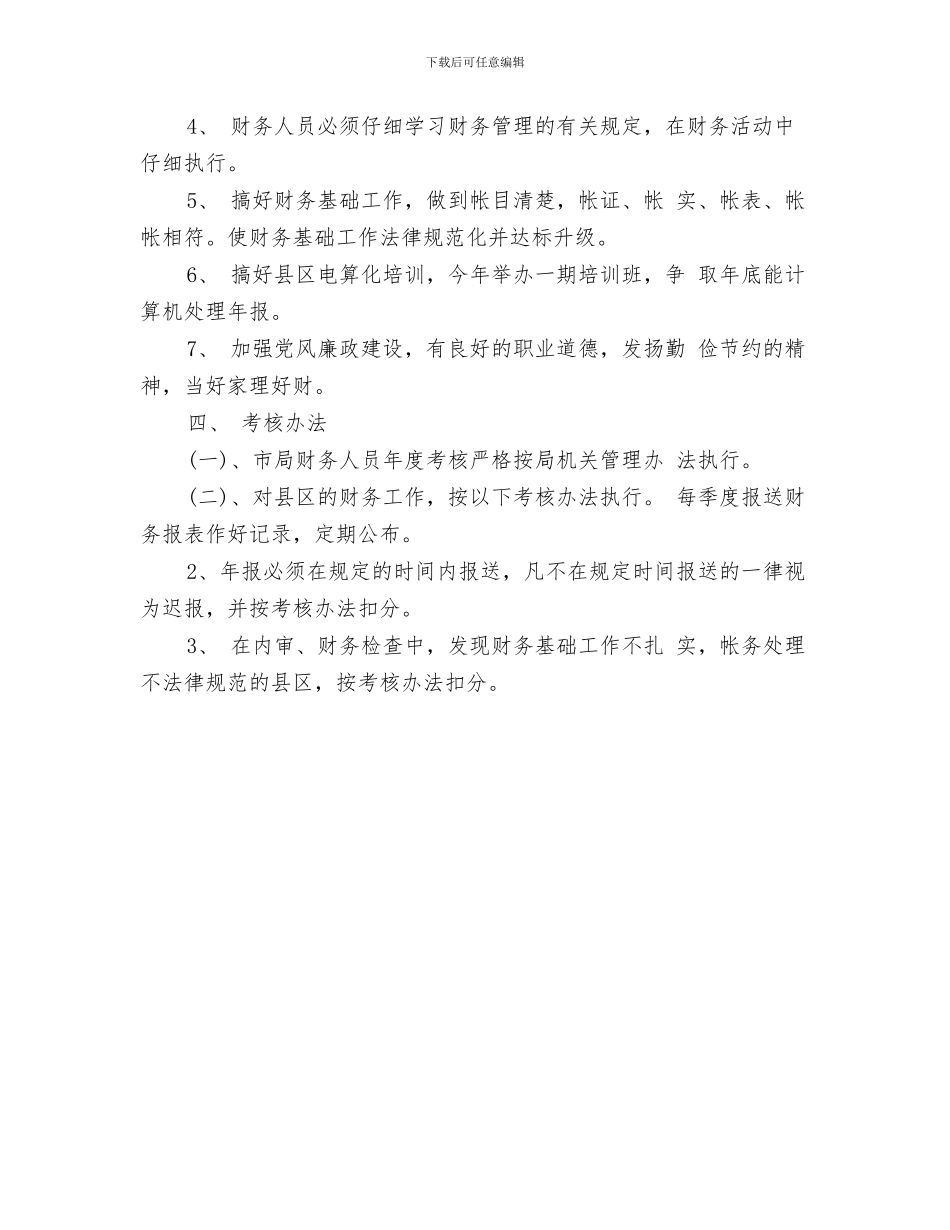 下载后可任意编辑

4、 财务人员必须仔细学习财务管理的有关规定，在财务活动中仔细执行。

5、 搞好财务基础工作，做到帐目清楚，帐证、帐 实、帐表、帐帐相符。使财务基础工作法律规范化并达标升级。

6、 搞好县区电算化培训，今年举办一期培训班，争 取年底能计算机处理年报。

7、 加强党风廉政建设，有良好的职业道德，发扬勤 俭节约的精神，当好家理好财。

四、 考核办法

(一)、市局财务人员年度考核严格按局机关管理办 法执行。

(二)、对县区的财务工作，按以下考核办法执行。 每季度报送财务报表作好记录，定期公布。

2、年报必须在规定的时间内报送，凡不在规定时间报送的一律视为迟报，并按考核办法扣分。

3、 在内审、财务检查中，发现财务基础工作不扎 实，帐务处理不法律规范的县区，按考核办法扣分。